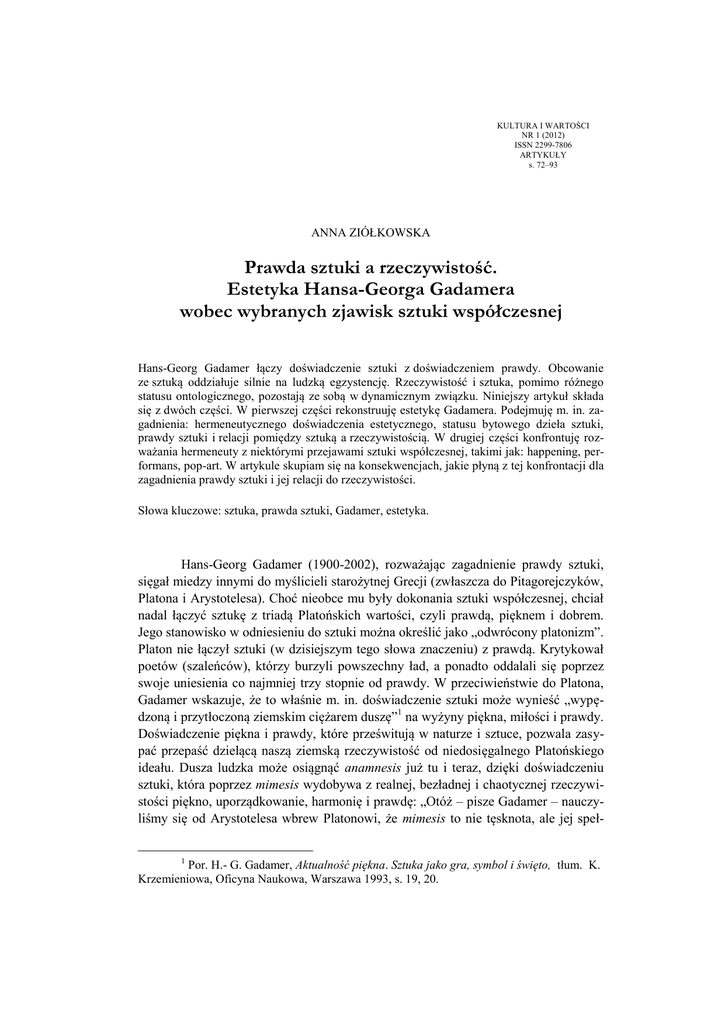 KULTURA I WARTOŚCI
NR 1 (2012)
ISSN 2299-7806
ARTYKUŁY
s. 72–93

ANNA ZIÓŁKOWSKA

Prawda sztuki a rzeczywistość.
Estetyka Hansa-Georga Gadamera
wobec wybranych zjawisk sztuki współczesnej

Hans-Georg Gadamer łączy doświadczenie sztuki z doświadczeniem prawdy. Obcowanie ze sztuką oddziałuje silnie na ludzką egzystencję. Rzeczywistość i sztuka, pomimo różnego statusu ontologicznego, pozostają ze sobą w dynamicznym związku. Niniejszy artykuł składa się z dwóch części. W pierwszej części rekonstruuję estetykę Gadamera. Podejmuję m. in. zagadnienia: hermeneutycznego doświadczenia estetycznego, statusu bytowego dzieła sztuki, prawdy sztuki i relacji pomiędzy sztuką a rzeczywistością. W drugiej części konfrontuję rozważania hermeneuty z niektórymi przejawami sztuki współczesnej, takimi jak: happening, performans, pop-art. W artykule skupiam się na konsekwencjach, jakie płyną z tej konfrontacji dla zagadnienia prawdy sztuki i jej relacji do rzeczywistości.

Słowa kluczowe: sztuka, prawda sztuki, Gadamer, estetyka.

Hans-Georg Gadamer (1900-2002), rozważając zagadnienie prawdy sztuki, sięgał miedzy innymi do myślicieli starożytnej Grecji (zwłaszcza do Pitagorejczyków, Platona i Arystotelesa). Choć nieobce mu były dokonania sztuki współczesnej, chciał nadal łączyć sztukę z triadą Platońskich wartości, czyli prawdą, pięknem i dobrem. Jego stanowisko w odniesieniu do sztuki można określić jako „odwrócony platonizm". Platon nie łączył sztuki (w dzisiejszym tego słowa znaczeniu) z prawdą. Krytykował poetów (szaleńców), którzy burzyli powszechny ład, a ponadto oddalali się poprzez swoje uniesienia co najmniej trzy stopnie od prawdy. W przeciwieństwie do Platona, Gadamer wskazuje, że to właśnie m. in. doświadczenie sztuki może wynieść „wypędzoną i przytłoczoną ziemskim ciężarem duszę"$^1$ na wyżyny piękna, miłości i prawdy. Doświadczenie piękna i prawdy, które prześwitują w naturze i sztuce, pozwala zasypać przepaść dzielącą naszą ziemską rzeczywistość od niedosięgalnego Platońskiego ideału. Dusza ludzka może osiągnąć anamnesis już tu i teraz, dzięki doświadczeniu sztuki, która poprzez mimesis wydobywa z realnej, bezładnej i chaotycznej rzeczywistości piękno, uporządkowanie, harmonię i prawdę: „Otóż – pisze Gadamer – nauczyliśmy się od Arystotelesa wbrew Platonowi, że mimesis to nie tęsknota, ale jej speł-

$^1$ Por. H.- G. Gadamer, Aktualność piękna. Sztuka jako gra, symbol i święto, tłum. K. Krzemieniowa, Oficyna Naukowa, Warszawa 1993, s. 19, 20.